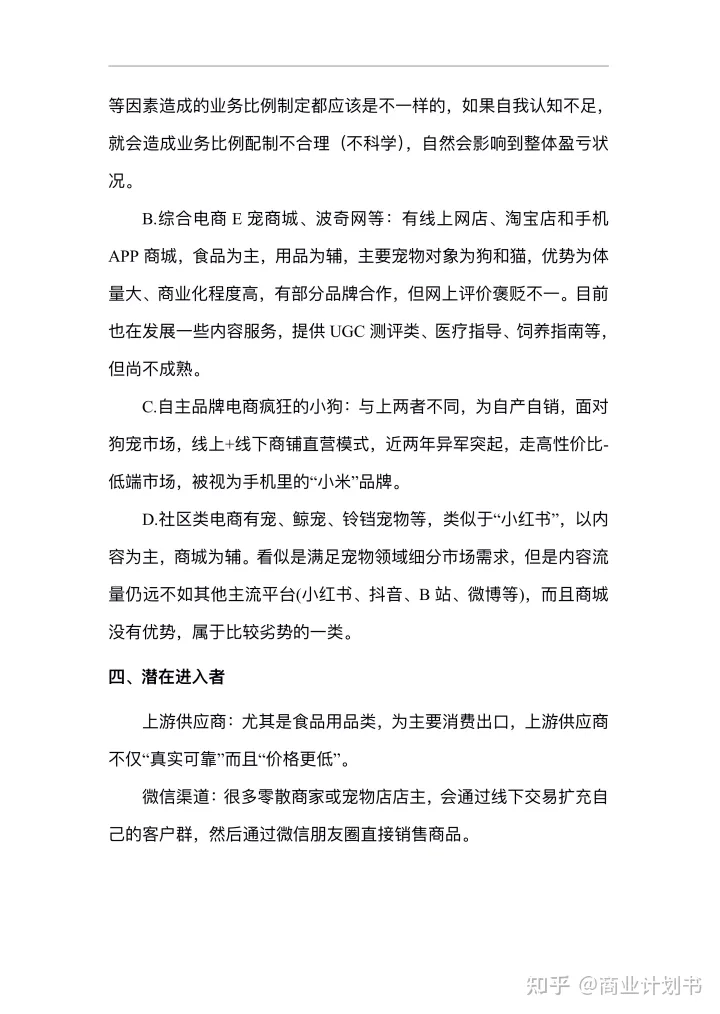 等因素造成的业务比例制定都应该是不一样的，如果自我认知不足，就会造成业务比例配制不合理（不科学），自然会影响到整体盈亏状况。

B.综合电商E宠商城、波奇网等：有线上网店、淘宝店和手机APP商城，食品为主，用品为辅，主要宠物对象为狗和猫，优势为体量大、商业化程度高，有部分品牌合作，但网上评价褒贬不一。目前也在发展一些内容服务，提供UGC测评类、医疗指导、饲养指南等，但尚不成熟。

C.自主品牌电商疯狂的小狗：与上两者不同，为自产自销，面对狗宠市场，线上+线下商铺直营模式，近两年异军突起，走高性价比-低端市场，被视为手机里的“小米”品牌。

D.社区类电商有宠、鲸宠、铃铛宠物等，类似于“小红书”，以内容为主，商城为辅。看似是满足宠物领域细分市场需求，但是内容流量仍远不如其他主流平台(小红书、抖音、B站、微博等)，而且商城没有优势，属于比较劣势的一类。

四、潜在进入者

上游供应商：尤其是食品用品类，为主要消费出口，上游供应商不仅“真实可靠”而且“价格更低”。

微信渠道：很多零散商家或宠物店店主，会通过线下交易扩充自己的客户群，然后通过微信朋友圈直接销售商品。

知乎 @商业计划书